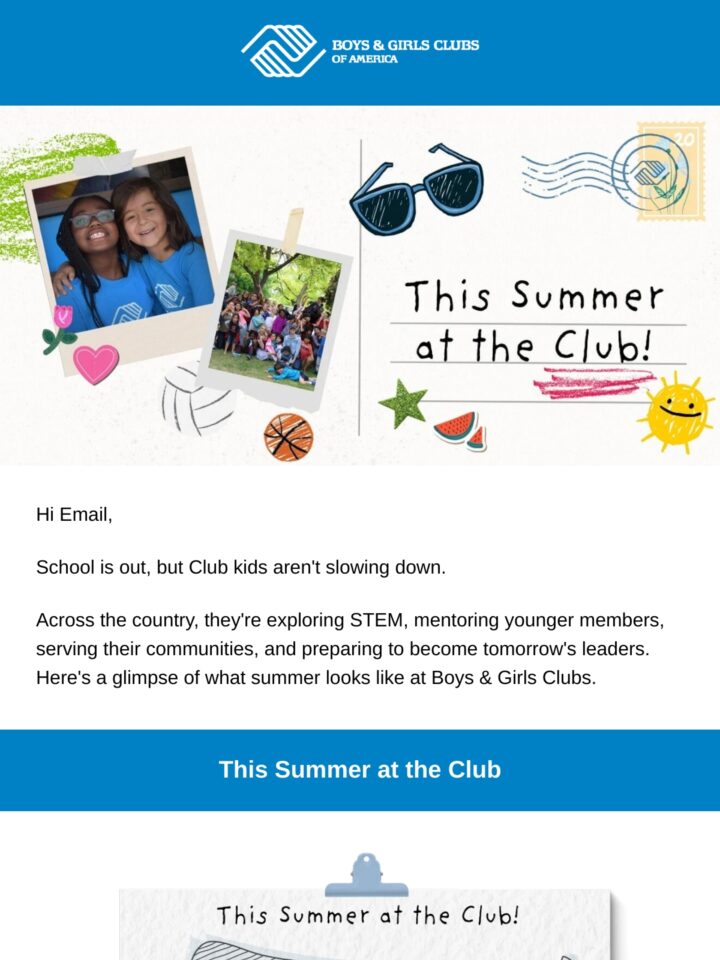 BOYS & GIRLS CLUBS OF AMERICA

20

This Summer at the Club!

Hi Email,

School is out, but Club kids aren't slowing down.

Across the country, they're exploring STEM, mentoring younger members, serving their communities, and preparing to become tomorrow's leaders. Here's a glimpse of what summer looks like at Boys & Girls Clubs.

This Summer at the Club

This Summer at the Club!